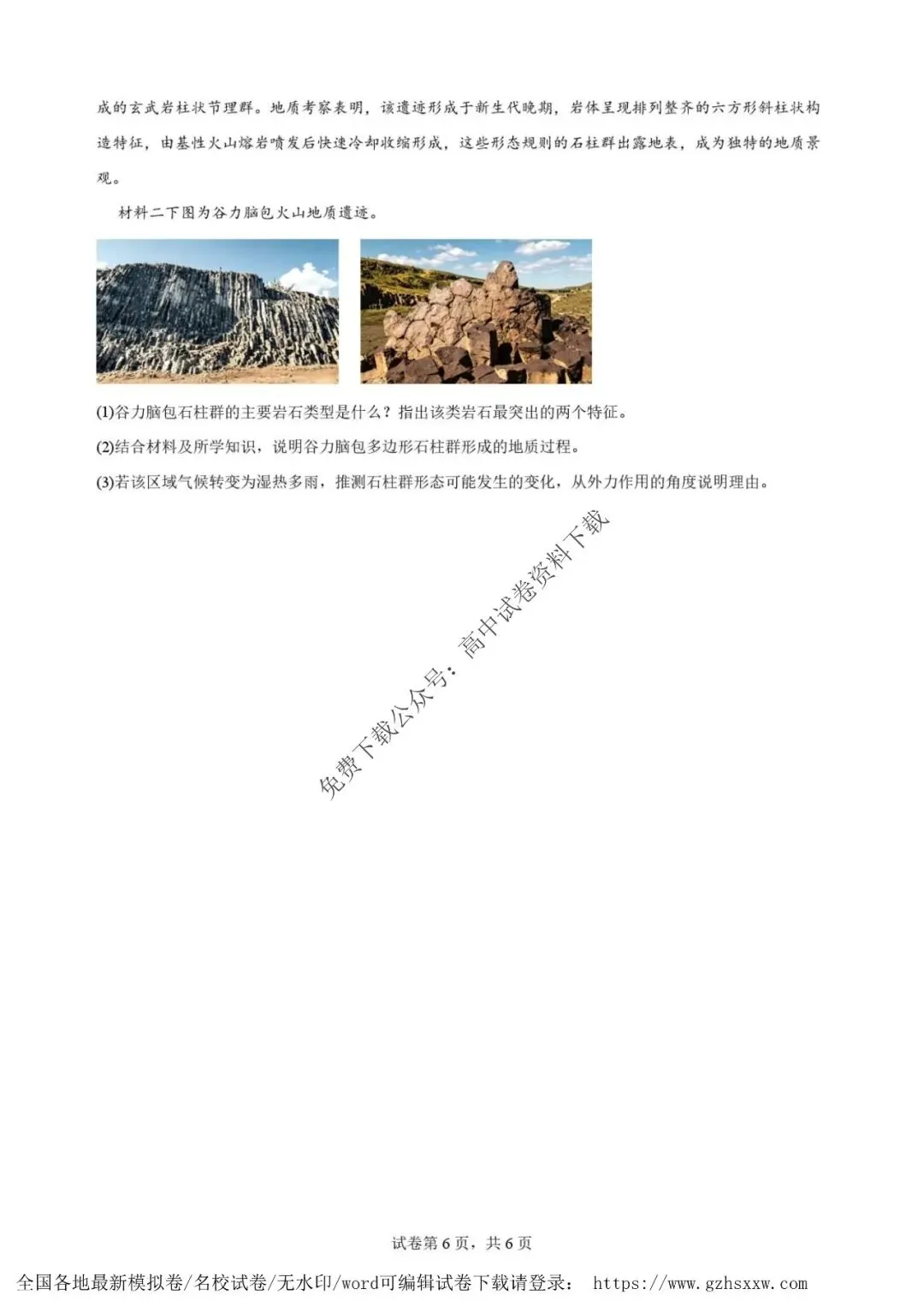 成的玄武岩柱状节理群。地质考察表明，该遗迹形成于新生代晚期，岩体呈现排列整齐的六方形斜柱状构造特征，由基性火山熔岩喷发后快速冷却收缩形成，这些形态规则的石柱群出露地表，成为独特的地质景观。

材料二下图为谷力脑包火山地质遗迹。

(1)谷力脑包石柱群的主要岩石类型是什么？指出该类岩石最突出的两个特征。

(2)结合材料及所学知识，说明谷力脑包多边形石柱群形成的地质过程。

(3)若该区域气候转变为湿热多雨，推测石柱群形态可能发生的变化，从外力作用的角度说明理由。

试卷第6页，共6页

全国各地最新模拟卷/名校试卷/无水印/word可编辑试卷下载请登录： https://www.gzhsxxw.com

免费下载公众号：高中试卷资料下载